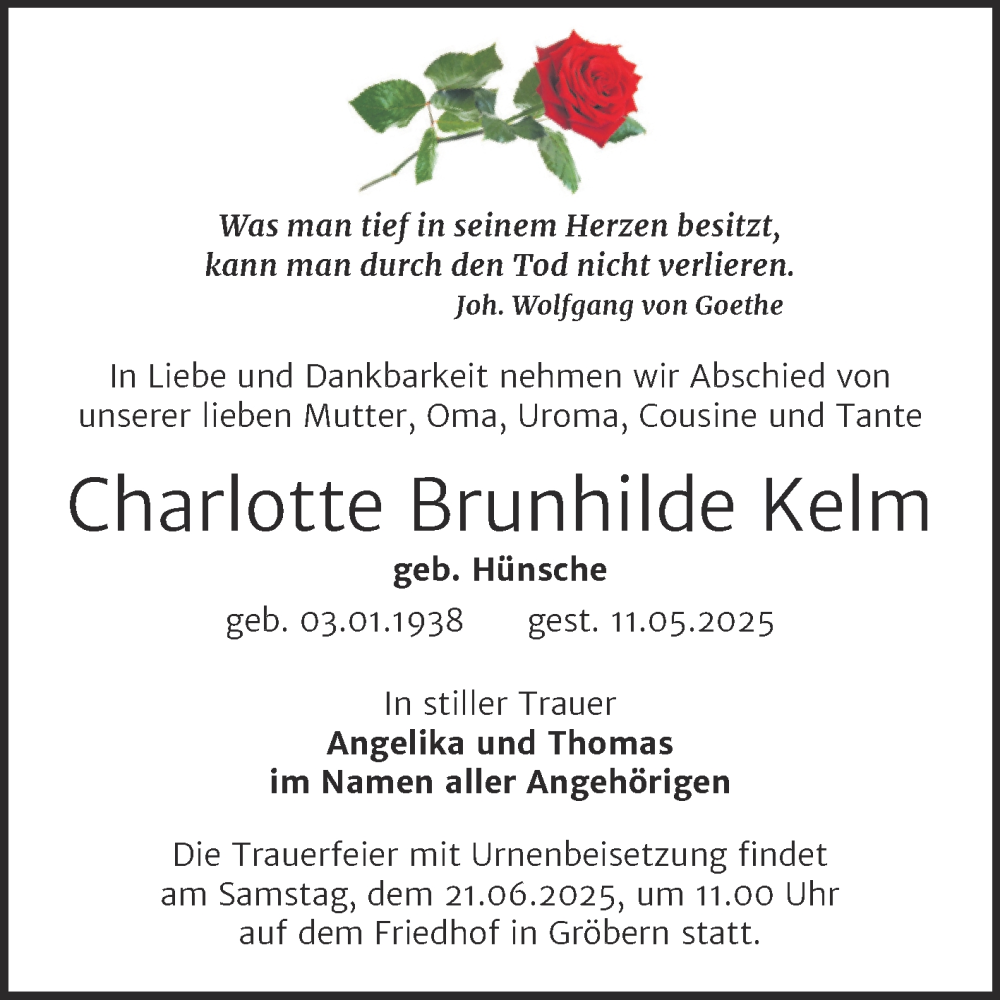 Was man tief in seinem Herzen besitzt,
kann man durch den Tod nicht verlieren.
Joh. Wolfgang von Goethe

In Liebe und Dankbarkeit nehmen wir Abschied von unserer lieben Mutter, Oma, Uroma, Cousine und Tante

Charlotte Brunhilde Kelm
geb. Hünsche
geb. 03.01.1938 gest. 11.05.2025

In stiller Trauer
Angelika und Thomas
im Namen aller Angehörigen

Die Trauerfeier mit Urnenbeisetzung findet am Samstag, dem 21.06.2025, um 11.00 Uhr auf dem Friedhof in Gröbern statt.